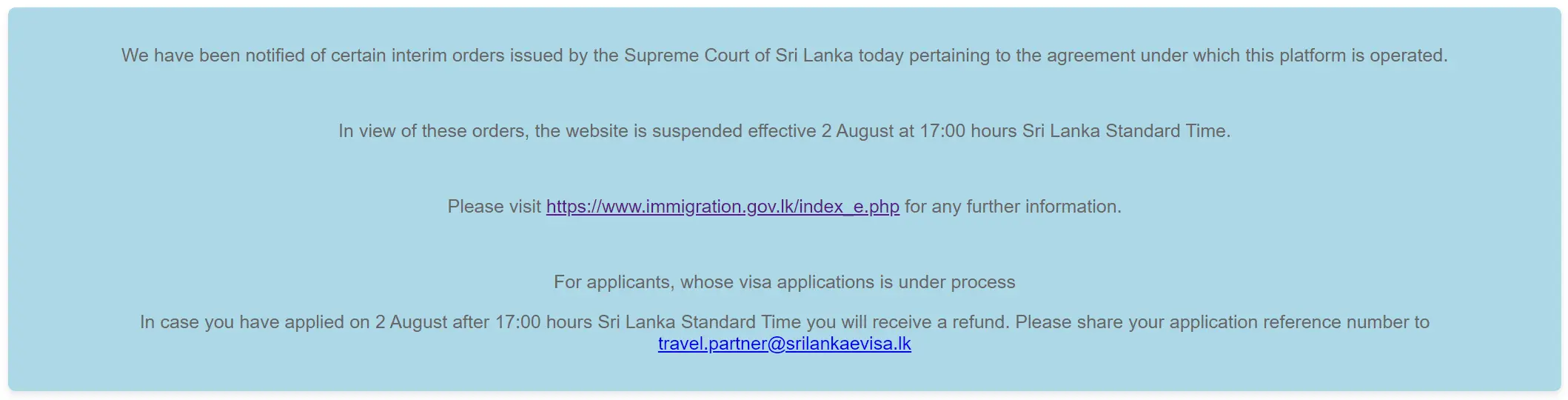 We have been notified of certain interim orders issued by the Supreme Court of Sri Lanka today pertaining to the agreement under which this platform is operated.

In view of these orders, the website is suspended effective 2 August at 17:00 hours Sri Lanka Standard Time.

Please visit https://www.immigration.gov.lk/index_e.php for any further information.

For applicants, whose visa applications is under process

In case you have applied on 2 August after 17:00 hours Sri Lanka Standard Time you will receive a refund. Please share your application reference number to travel.partner@srilankaevisa.lk